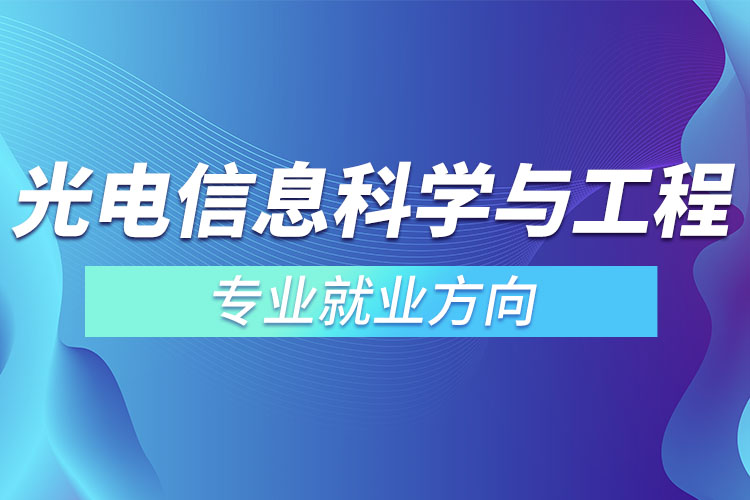 光电信息科学与工程

专业就业方向